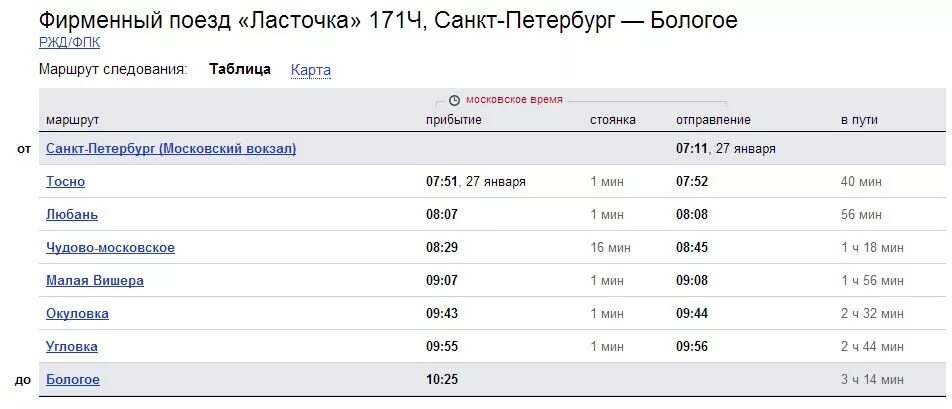 Фирменный поезд «Ласточка» 171Ч, Санкт-Петербург — Бологое
РЖД/ФПК

Маршрут следования: Таблица Карта

московское время

| | маршрут | прибытие | стоянка | отправление | в пути |
|---|---|---|---|---|---|
| от | Санкт-Петербург (Московский вокзал) | | | 07:11, 27 января | |
| | Тосно | 07:51, 27 января | 1 мин | 07:52 | 40 мин |
| | Любань | 08:07 | 1 мин | 08:08 | 56 мин |
| | Чудово-московское | 08:29 | 16 мин | 08:45 | 1 ч 18 мин |
| | Малая Вишера | 09:07 | 1 мин | 09:08 | 1 ч 56 мин |
| | Окуловка | 09:43 | 1 мин | 09:44 | 2 ч 32 мин |
| | Угловка | 09:55 | 1 мин | 09:56 | 2 ч 44 мин |
| до | Бологое | 10:25 | | | 3 ч 14 мин |